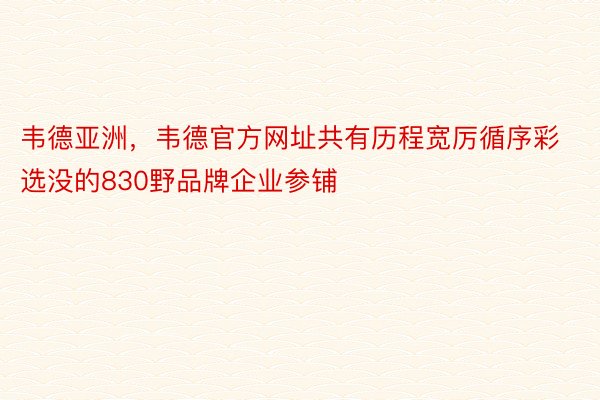 韦德亚洲，韦德官方网址共有历程宽厉循序彩选没的830野品牌企业参铺